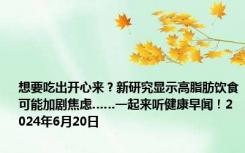 想要吃出开心来？新研究显示高脂肪饮食可能加剧焦虑……一起来听健康早闻！2024年6月20日